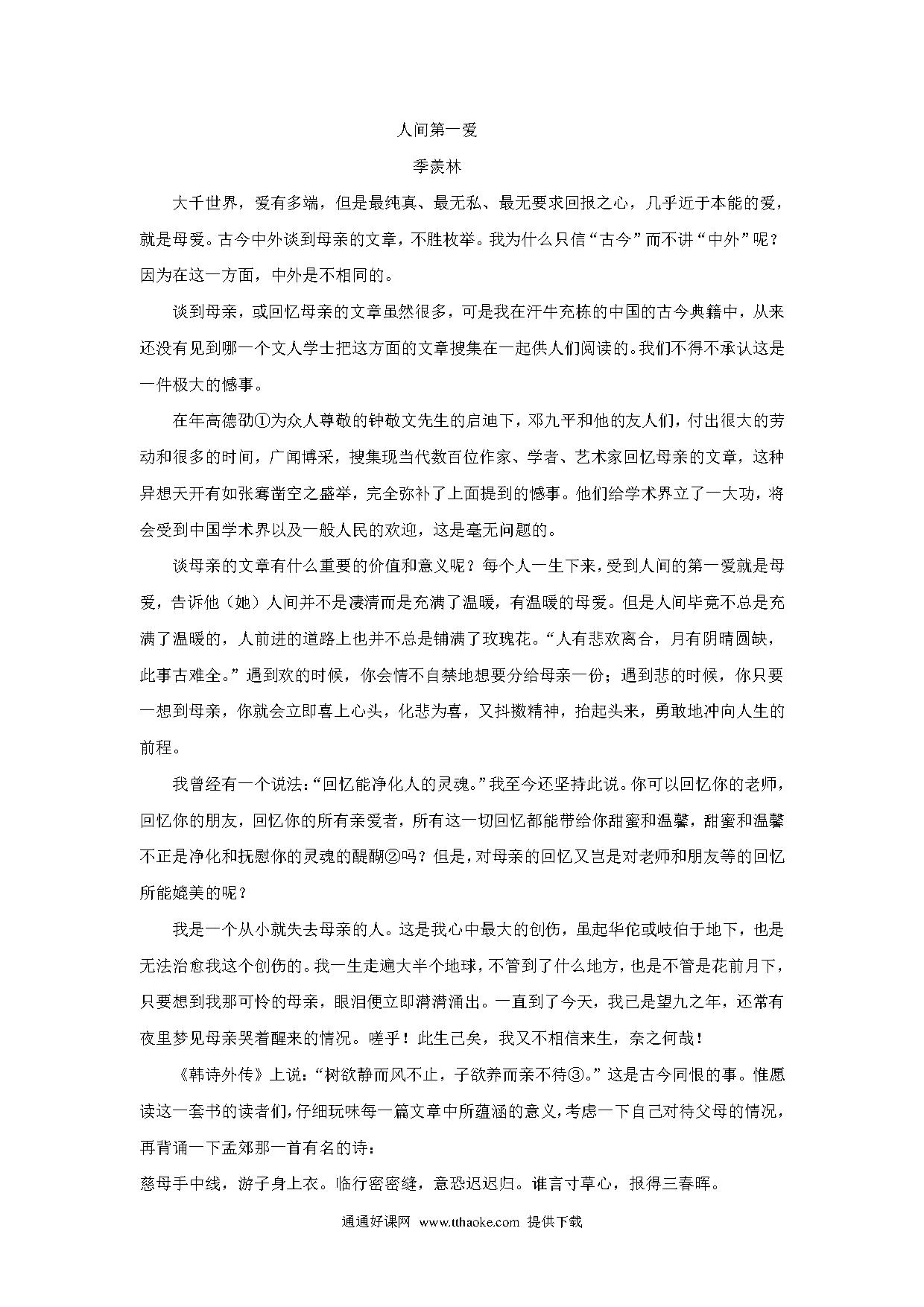 人间第一爱

季羡林

大千世界，爱有多端，但是最纯真、最无私、最无要求回报之心，几乎近于本能的爱，就是母爱。古今中外谈到母亲的文章，不胜枚举。我为什么只信“古今”而不讲“中外”呢？因为在这一方面，中外是不相同的。

谈到母亲，或回忆母亲的文章虽然很多，可是我在汗牛充栋的中国的古今典籍中，从来还没有见到哪一个文人学士把这方面的文章搜集在一起供人们阅读的。我们不得不承认这是一件极大的憾事。

在年高德劭①为众人尊敬的钟敬文先生的启迪下，邓九平和他的友人们，付出很大的劳动和很多的时间，广闻博采，搜集现当代数百位作家、学者、艺术家回忆母亲的文章，这种异想天开有如张骞凿空之盛举，完全弥补了上面提到的憾事。他们给学术界立了一大功，将会受到中国学术界以及一般人民的欢迎，这是毫无问题的。

谈母亲的文章有什么重要的价值和意义呢？每个人一生下来，受到人间的第一爱就是母爱，告诉他（她）人间并不是凄清而是充满了温暖，有温暖的母爱。但是人间毕竟不总是充满了温暖的，人前进的道路上也并不总是铺满了玫瑰花。“人有悲欢离合，月有阴晴圆缺，此事古难全。”遇到欢的时候，你会情不自禁地想要分给母亲一份；遇到悲的时候，你只要一想到母亲，你就会立即喜上心头，化悲为喜，又抖擞精神，抬起头来，勇敢地冲向人生的前程。

我曾经有一个说法：“回忆能净化人的灵魂。”我至今还坚持此说。你可以回忆你的老师，回忆你的朋友，回忆你的所有亲爱者，所有这一切回忆都能带给你甜蜜和温馨，甜蜜和温馨不正是净化和抚慰你的灵魂的醍醐②吗？但是，对母亲的回忆又岂是对老师和朋友等的回忆所能媲美的呢？

我是一个从小就失去母亲的人。这是我心中最大的创伤，虽起华佗或岐伯于地下，也是无法治愈我这个创伤的。我一生走遍大半个地球，不管到了什么地方，也是不管是花前月下，只要想到我那可怜的母亲，眼泪便立即潸潸涌出。一直到了今天，我已是望九之年，还常有夜里梦见母亲哭着醒来的情况。嗟乎！此生已矣，我又不相信来生，奈之何哉！

《韩诗外传》上说：“树欲静而风不止，子欲养而亲不待③。”这是古今同恨的事。惟愿读这一套书的读者们，仔细玩味每一篇文章中所蕴涵的意义，考虑一下自己对待父母的情况，再背诵一下孟郊那一首有名的诗：

慈母手中线，游子身上衣。临行密密缝，意恐迟迟归。谁言寸草心，报得三春晖。

通通好课网 www.tthaoke.com 提供下载